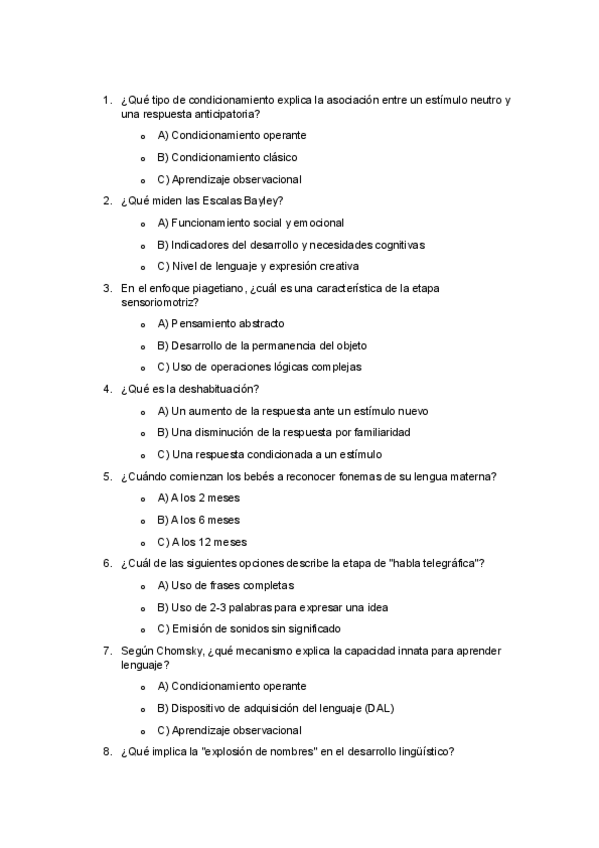 1. ¿Qué tipo de condicionamiento explica la asociación entre un estímulo neutro y una respuesta anticipatoria?
 o A) Condicionamiento operante
 o B) Condicionamiento clásico
 o C) Aprendizaje observacional
2. ¿Qué miden las Escalas Bayley?
 o A) Funcionamiento social y emocional
 o B) Indicadores del desarrollo y necesidades cognitivas
 o C) Nivel de lenguaje y expresión creativa
3. En el enfoque piagetiano, ¿cuál es una característica de la etapa sensoriomotriz?
 o A) Pensamiento abstracto
 o B) Desarrollo de la permanencia del objeto
 o C) Uso de operaciones lógicas complejas
4. ¿Qué es la deshabituación?
 o A) Un aumento de la respuesta ante un estímulo nuevo
 o B) Una disminución de la respuesta por familiaridad
 o C) Una respuesta condicionada a un estímulo
5. ¿Cuándo comienzan los bebés a reconocer fonemas de su lengua materna?
 o A) A los 2 meses
 o B) A los 6 meses
 o C) A los 12 meses
6. ¿Cuál de las siguientes opciones describe la etapa de "habla telegráfica"?
 o A) Uso de frases completas
 o B) Uso de 2-3 palabras para expresar una idea
 o C) Emisión de sonidos sin significado
7. Según Chomsky, ¿qué mecanismo explica la capacidad innata para aprender lenguaje?
 o A) Condicionamiento operante
 o B) Dispositivo de adquisición del lenguaje (DAL)
 o C) Aprendizaje observacional
8. ¿Qué implica la "explosión de nombres" en el desarrollo lingüístico?